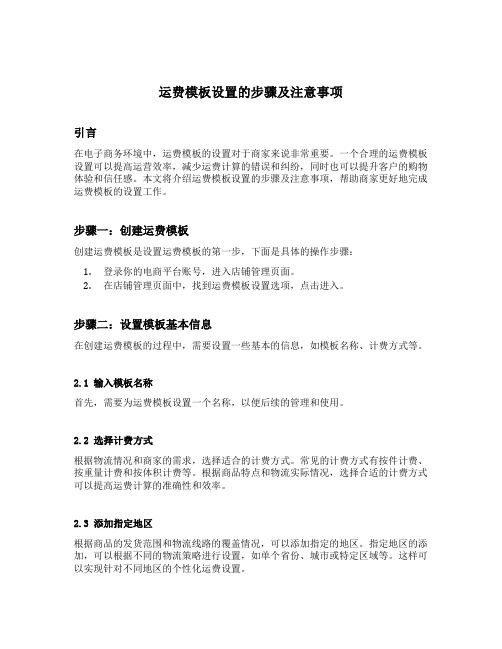 运费模板设置的步骤及注意事项

引言

在电子商务环境中，运费模板的设置对于商家来说非常重要。一个合理的运费模板设置可以提高运营效率，减少运费计算的错误和纠纷，同时也可以提升客户的购物体验和信任感。本文将介绍运费模板设置的步骤及注意事项，帮助商家更好地完成运费模板的设置工作。

步骤一：创建运费模板

创建运费模板是设置运费模板的第一步，下面是具体的操作步骤：

1. 登录你的电商平台账号，进入店铺管理页面。
2. 在店铺管理页面中，找到运费模板设置选项，点击进入。

步骤二：设置模板基本信息

在创建运费模板的过程中，需要设置一些基本的信息，如模板名称、计费方式等。

2.1 输入模板名称

首先，需要为运费模板设置一个名称，以便后续的管理和使用。

2.2 选择计费方式

根据物流情况和商家的需求，选择适合的计费方式。常见的计费方式有按件计费、按重量计费和按体积计费等。根据商品特点和物流实际情况，选择合适的计费方式可以提高运费计算的准确性和效率。

2.3 添加指定地区

根据商品的发货范围和物流线路的覆盖情况，可以添加指定的地区。指定地区的添加，可以根据不同的物流策略进行设置，如单个省份、城市或特定区域等。这样可以实现针对不同地区的个性化运费设置。